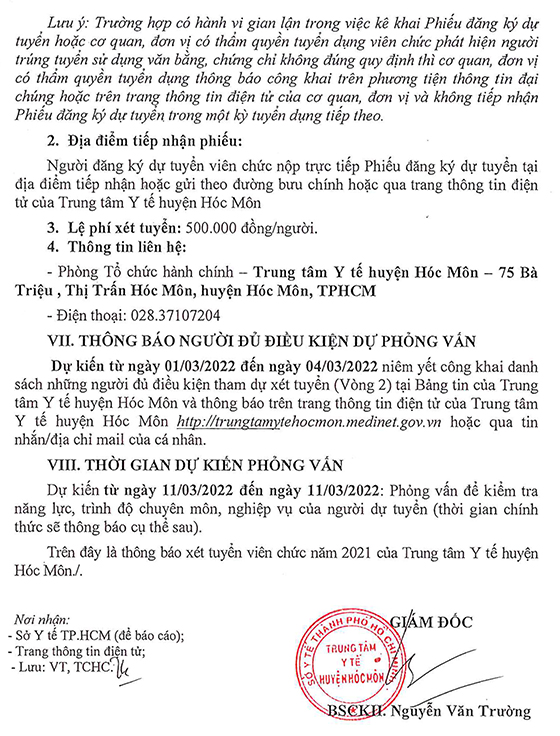 Lưu ý: Trường hợp có hành vi gian lận trong việc kê khai Phiếu đăng ký dự tuyển hoặc cơ quan, đơn vị có thẩm quyền tuyển dụng viên chức phát hiện người trúng tuyển sử dụng văn bằng, chứng chỉ không đúng quy định thì cơ quan, đơn vị có thẩm quyền tuyển dụng thông báo công khai trên phương tiện thông tin đại chúng hoặc trên trang thông tin điện tử của cơ quan, đơn vị và không tiếp nhận Phiếu đăng ký dự tuyển trong một kỳ tuyển dụng tiếp theo.

2. Địa điểm tiếp nhận phiếu:

Người đăng ký dự tuyển viên chức nộp trực tiếp Phiếu đăng ký dự tuyển tại địa điểm tiếp nhận hoặc gửi theo đường bưu chính hoặc qua trang thông tin điện tử của Trung tâm Y tế huyện Hóc Môn

3. Lệ phí xét tuyển: 500.000 đồng/người.

4. Thông tin liên hệ:

- Phòng Tổ chức hành chính – Trung tâm Y tế huyện Hóc Môn – 75 Bà Triệu , Thị Trấn Hóc Môn, huyện Hóc Môn, TPHCM

- Điện thoại: 028.37107204

VII. THÔNG BÁO NGƯỜI ĐỦ ĐIỀU KIỆN DỰ PHỎNG VẤN

Dự kiến từ ngày 01/03/2022 đến ngày 04/03/2022 niêm yết công khai danh sách những người đủ điều kiện tham dự xét tuyển (Vòng 2) tại Bảng tin của Trung tâm Y tế huyện Hóc Môn và thông báo trên trang thông tin điện tử của Trung tâm Y tế huyện Hóc Môn http://trungtamytehocmon.medinet.gov.vn hoặc qua tin nhắn/địa chỉ mail của cá nhân.

VIII. THỜI GIAN DỰ KIẾN PHỎNG VẤN

Dự kiến từ ngày 11/03/2022 đến ngày 11/03/2022: Phỏng vấn để kiểm tra năng lực, trình độ chuyên môn, nghiệp vụ của người dự tuyển (thời gian chính thức sẽ thông báo cụ thể sau).

Trên đây là thông báo xét tuyển viên chức năm 2021 của Trung tâm Y tế huyện Hóc Môn./.

Nơi nhận:
- Sở Y tế TP.HCM (để báo cáo);
- Trang thông tin điện tử;
- Lưu: VT, TCHC.

GIÁM ĐỐC

SỞ Y TẾ THÀNH PHỐ HỒ CHÍ MINH
TRUNG TÂM
Y TẾ
HUYỆN HÓC MÔN

BSCKII. Nguyễn Văn Trường